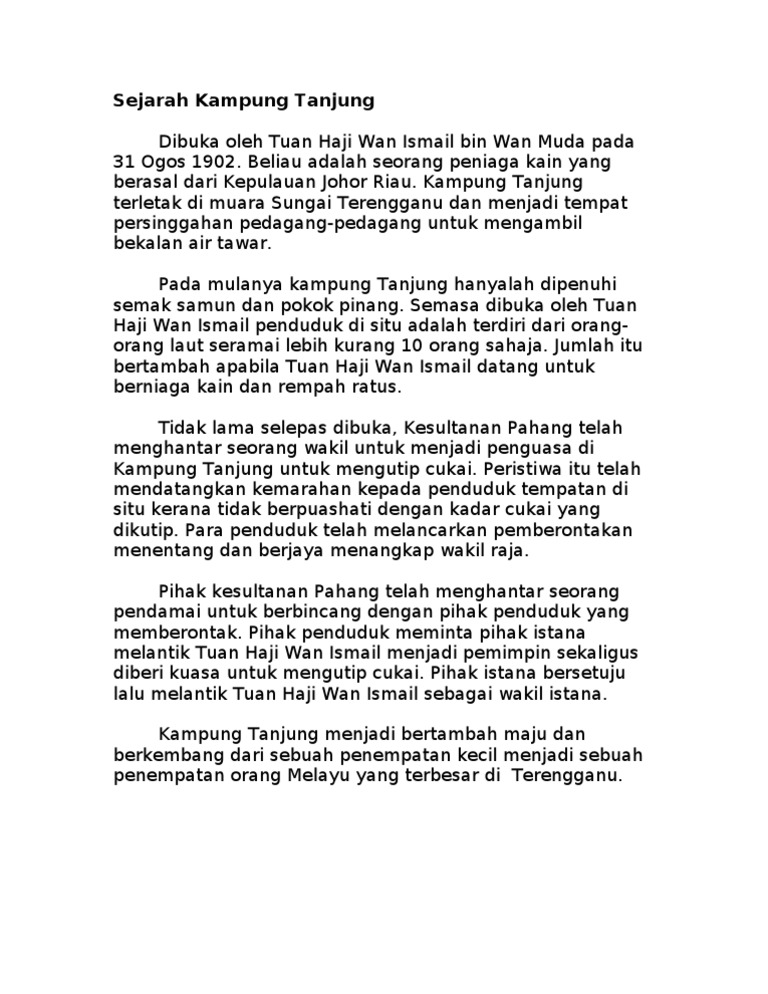 Sejarah Kampung Tanjung

Dibuka oleh Tuan Haji Wan Ismail bin Wan Muda pada 31 Ogos 1902. Beliau adalah seorang peniaga kain yang berasal dari Kepulauan Johor Riau. Kampung Tanjung terletak di muara Sungai Terengganu dan menjadi tempat persinggahan pedagang-pedagang untuk mengambil bekalan air tawar.

Pada mulanya kampung Tanjung hanyalah dipenuhi semak samun dan pokok pinang. Semasa dibuka oleh Tuan Haji Wan Ismail penduduk di situ adalah terdiri dari orang-orang laut seramai lebih kurang 10 orang sahaja. Jumlah itu bertambah apabila Tuan Haji Wan Ismail datang untuk berniaga kain dan rempah ratus.

Tidak lama selepas dibuka, Kesultanan Pahang telah menghantar seorang wakil untuk menjadi penguasa di Kampung Tanjung untuk mengutip cukai. Peristiwa itu telah mendatangkan kemarahan kepada penduduk tempatan di situ kerana tidak berpuashati dengan kadar cukai yang dikutip. Para penduduk telah melancarkan pemberontakan menentang dan berjaya menangkap wakil raja.

Pihak kesultanan Pahang telah menghantar seorang pendamai untuk berbincang dengan pihak penduduk yang memberontak. Pihak penduduk meminta pihak istana melantik Tuan Haji Wan Ismail menjadi pemimpin sekaligus diberi kuasa untuk mengutip cukai. Pihak istana bersetuju lalu melantik Tuan Haji Wan Ismail sebagai wakil istana.

Kampung Tanjung menjadi bertambah maju dan berkembang dari sebuah penempatan kecil menjadi sebuah penempatan orang Melayu yang terbesar di Terengganu.